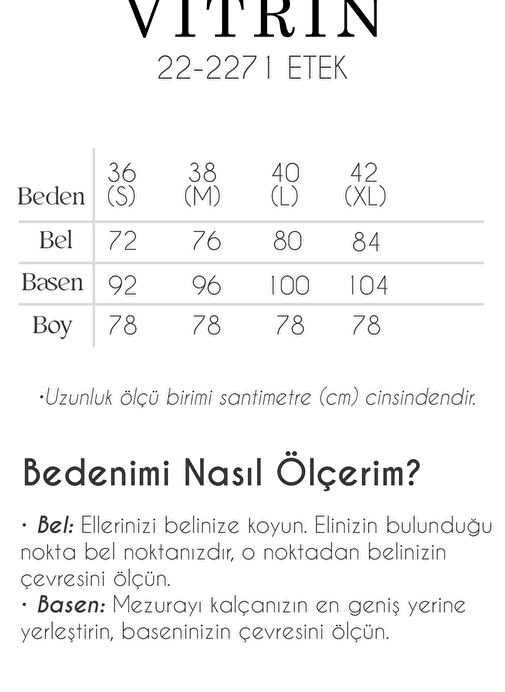 VITRIN
22-2271 ETEK

| Beden | 36 (S) | 38 (M) | 40 (L) | 42 (XL) |
|---|---|---|---|---|
| Bel | 72 | 76 | 80 | 84 |
| Basen | 92 | 96 | 100 | 104 |
| Boy | 78 | 78 | 78 | 78 |

•Uzunluk ölçü birimi santimetre (cm) cinsindendir.

Bedenimi Nasıl Ölçerim?

• Bel: Ellerinizi belinize koyun. Elinizin bulunduğu nokta bel noktanızdır, o noktadan belinizin çevresini ölçün.
• Basen: Mezurayı kalçanızın en geniş yerine yerleştirin, baseninizin çevresini ölçün.